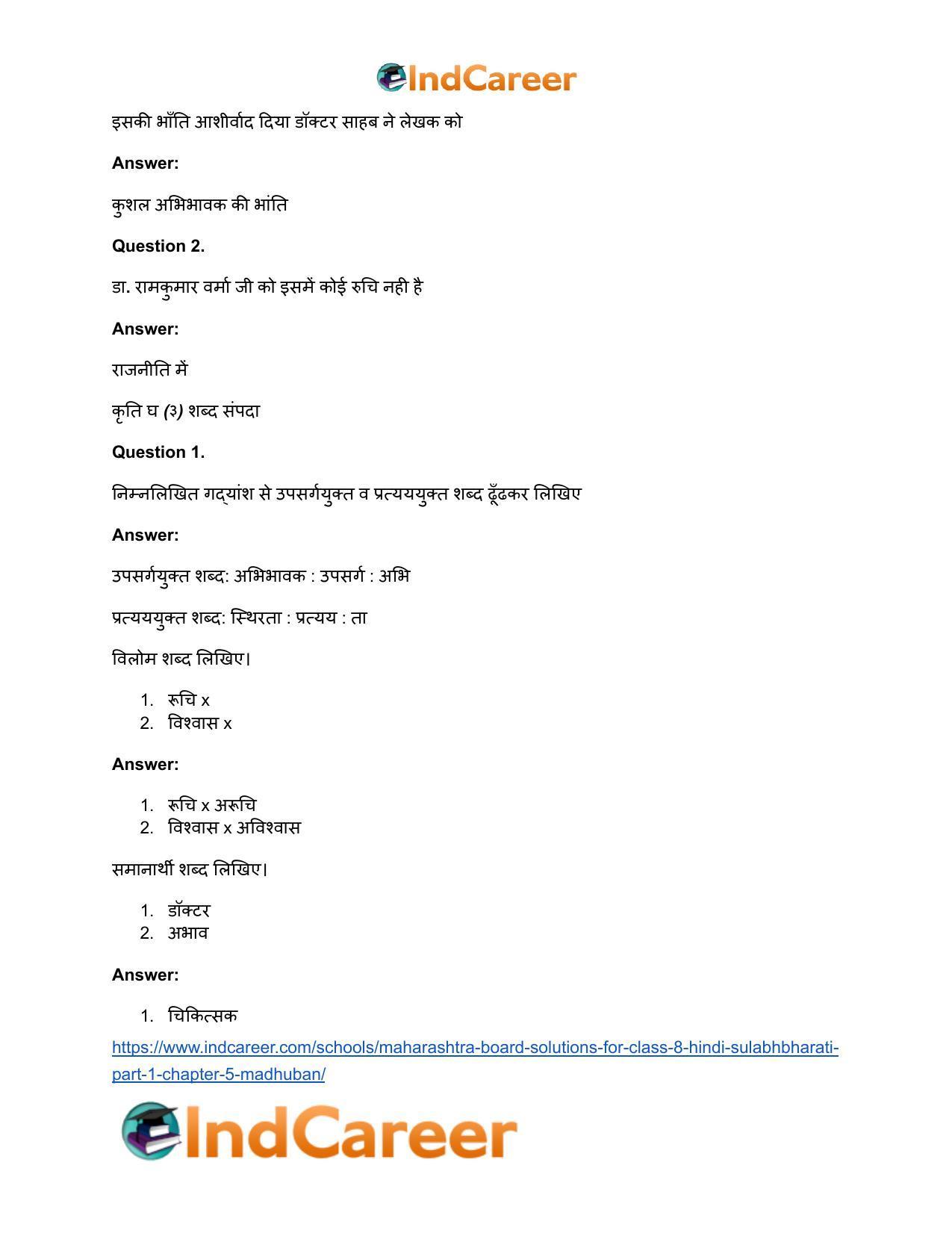 IndCareer

इसकी भाँति आशीर्वाद दिया डॉक्टर साहब ने लेखक को

Answer:

कुशल अभिभावक की भांति

Question 2.

डा. रामकुमार वर्मा जी को इसमें कोई रुचि नही है

Answer:

राजनीति में

कृति घ (३) शब्द संपदा

Question 1.

निम्नलिखित गद्यांश से उपसर्गयुक्त व प्रत्यययुक्त शब्द ढूँढकर लिखिए

Answer:

उपसर्गयुक्त शब्द: अभिभावक : उपसर्ग : अभि

प्रत्यययुक्त शब्द: स्थिरता : प्रत्यय : ता

विलोम शब्द लिखिए।

1. रूचि x
2. विश्वास x

Answer:

1. रूचि x अरूचि
2. विश्वास x अविश्वास

समानार्थी शब्द लिखिए।

1. डॉक्टर
2. अभाव

Answer:

1. चिकित्सक

https://www.indcareer.com/schools/maharashtra-board-solutions-for-class-8-hindi-sulabhbharati-part-1-chapter-5-madhuban/

IndCareer